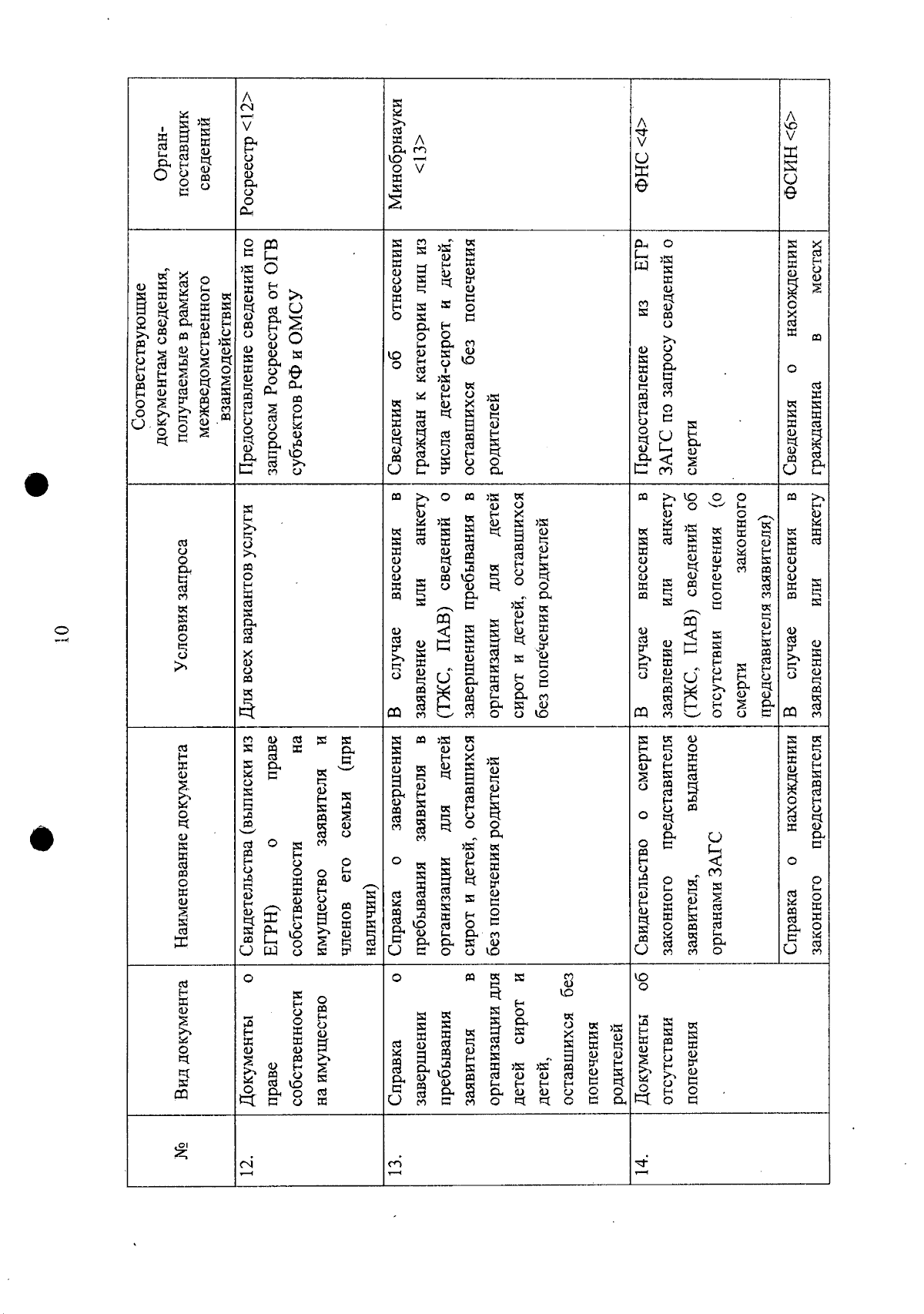 10

| № | Вид документа | Наименование документа | Условия запроса | Соответствующие документам сведения, получаемые в рамках межведомственного взаимодействия | Орган-поставщик сведений |
|---|---|---|---|---|---|
| 12. | Документы о праве собственности на имущество | Свидетельства (выписки из ЕГРН) о праве собственности на имущество заявителя и членов его семьи (при наличии) | Для всех вариантов услуги | Предоставление сведений по запросам Росреестра от ОГВ субъектов РФ и ОМСУ | Росреестр <12> |
| 13. | Справка о завершении пребывания заявителя в организации для детей сирот и детей, оставшихся без попечения родителей | Справка о завершении пребывания заявителя в организации для детей сирот и детей, оставшихся без попечения родителей | В случае внесения в заявление или анкету (ТЖС, ПАВ) сведений о завершении пребывания в организации для детей сирот и детей, оставшихся без попечения родителей | Сведения об отнесении граждан к категории лиц из числа детей-сирот и детей, оставшихся без попечения родителей | Минобрнауки <13> |
| 14. | Документы об отсутствии попечения | Свидетельство о смерти законного представителя заявителя, выданное органами ЗАГС | В случае внесения в заявление или анкету (ТЖС, ПАВ) сведений об отсутствии попечения (о смерти законного представителя заявителя) | Предоставление из ЕГР ЗАГС по запросу сведений о смерти | ФНС <4> |
| | | Справка о нахождении законного представителя | В случае внесения в заявление или анкету | Сведения о нахождении гражданина в местах | ФСИН <6> |